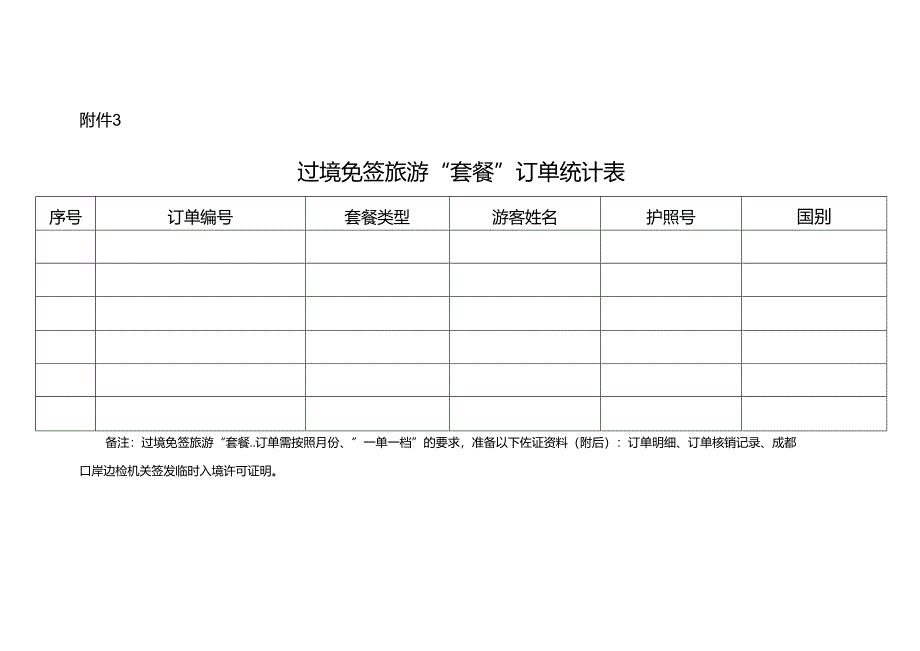 附件3

过境免签旅游“套餐”订单统计表

| 序号 | 订单编号 | 套餐类型 | 游客姓名 | 护照号 | 国别 |
|---|---|---|---|---|---|
| | | | | | |
| | | | | | |
| | | | | | |
| | | | | | |
| | | | | | |
| | | | | | |

备注：过境免签旅游“套餐..订单需按照月份、”一单一档”的要求，准备以下佐证资料（附后）：订单明细、订单核销记录、成都口岸边检机关签发临时入境许可证明。